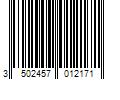 3 502457 012171